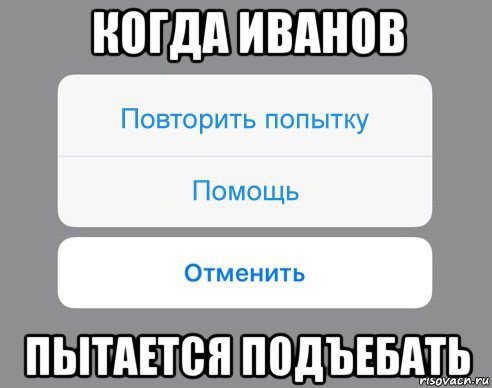 КОГДА ИВАНОВ

Повторить попытку

Помощь

Отменить

ПЫТАЕТСЯ ПОДЪЕБАТЬ

risovach.ru